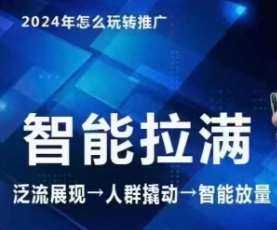 2024年怎么玩转推广

智能拉满

泛流展现→人群撬动→智能放量